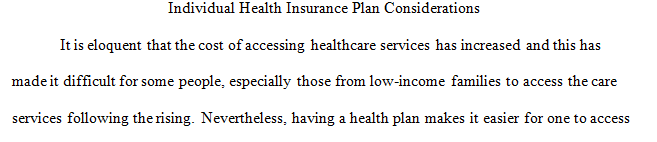 Individual Health Insurance Plan Considerations

It is eloquent that the cost of accessing healthcare services has increased and this has made it difficult for some people, especially those from low-income families to access the care services following the rising. Nevertheless, having a health plan makes it easier for one to access